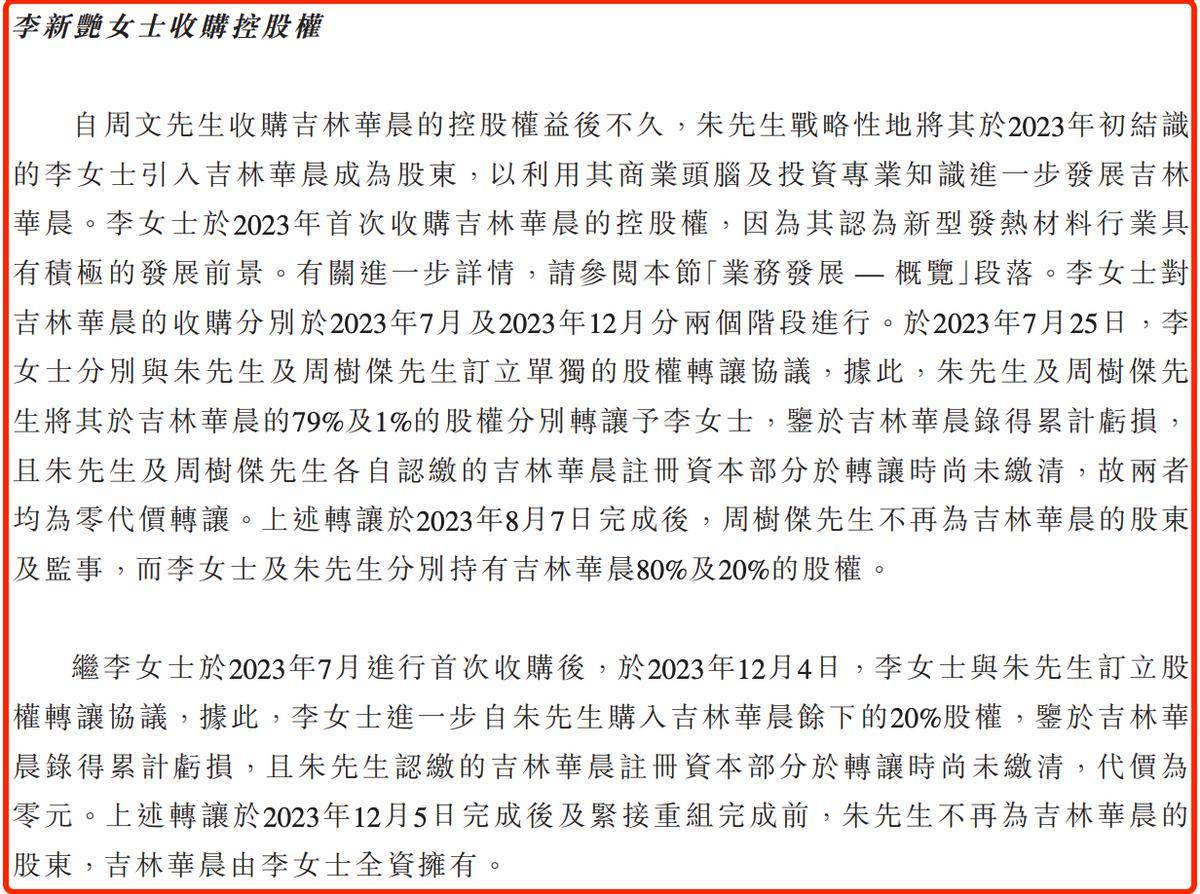 李新艷女士收購控股權

自周文先生收購吉林華晨的控股權益後不久，朱先生戰略性地將其於2023年初結識的李女士引入吉林華晨成為股東，以利用其商業頭腦及投資專業知識進一步發展吉林華晨。李女士於2023年首次收購吉林華晨的控股權，因為其認為新型發熱材料行業具有積極的發展前景。有關進一步詳情，請參閱本節「業務發展 — 概覽」段落。李女士對吉林華晨的收購分別於2023年7月及2023年12月分兩個階段進行。於2023年7月25日，李女士分別與朱先生及周樹傑先生訂立單獨的股權轉讓協議，據此，朱先生及周樹傑先生將其於吉林華晨的79%及1%的股權分別轉讓予李女士，鑒於吉林華晨錄得累計虧損，且朱先生及周樹傑先生各自認繳的吉林華晨註冊資本部分於轉讓時尚未繳清，故兩者均為零代價轉讓。上述轉讓於2023年8月7日完成後，周樹傑先生不再為吉林華晨的股東及監事，而李女士及朱先生分別持有吉林華晨80%及20%的股權。

繼李女士於2023年7月進行首次收購後，於2023年12月4日，李女士與朱先生訂立股權轉讓協議，據此，李女士進一步自朱先生購入吉林華晨餘下的20%股權，鑒於吉林華晨錄得累計虧損，且朱先生認繳的吉林華晨註冊資本部分於轉讓時尚未繳清，代價為零元。上述轉讓於2023年12月5日完成後及緊接重組完成前，朱先生不再為吉林華晨的股東，吉林華晨由李女士全資擁有。